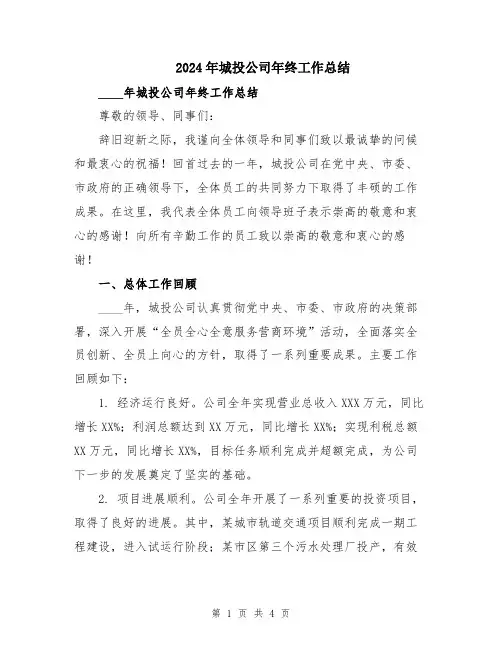 2024年城投公司年终工作总结

____年城投公司年终工作总结

尊敬的领导、同事们：

辞旧迎新之际，我谨向全体领导和同事们致以最诚挚的问候和最衷心的祝福！回首过去的一年，城投公司在党中央、市委、市政府的正确领导下，全体员工的共同努力下取得了丰硕的工作成果。在这里，我代表全体员工向领导班子表示崇高的敬意和衷心的感谢！向所有辛勤工作的员工致以崇高的敬意和衷心的感谢！

一、总体工作回顾

____年，城投公司认真贯彻党中央、市委、市政府的决策部署，深入开展“全员全心全意服务营商环境”活动，全面落实全员创新、全员上向心的方针，取得了一系列重要成果。主要工作回顾如下：

1. 经济运行良好。公司全年实现营业总收入XXX万元，同比增长XX%；利润总额达到XX万元，同比增长XX%；实现利税总额XX万元，同比增长XX%，目标任务顺利完成并超额完成，为公司下一步的发展奠定了坚实的基础。

2. 项目进展顺利。公司全年开展了一系列重要的投资项目，取得了良好的进展。其中，某城市轨道交通项目顺利完成一期工程建设，进入试运行阶段；某市区第三个污水处理厂投产，有效

第 1 页 共 4 页